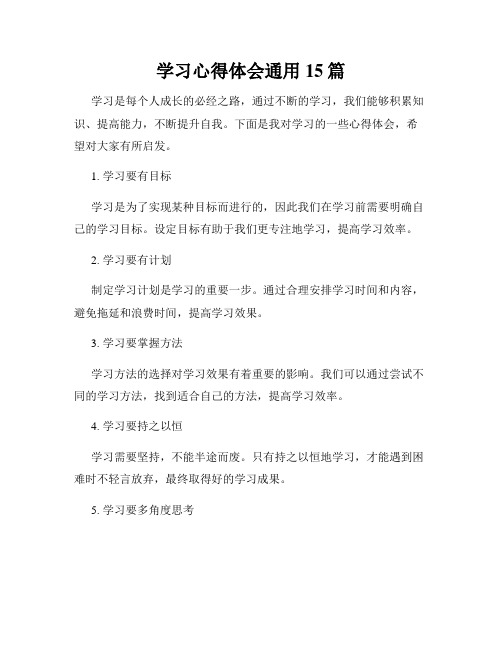 学习心得体会通用 15 篇

学习是每个人成长的必经之路，通过不断的学习，我们能够积累知识、提高能力，不断提升自我。下面是我对学习的一些心得体会，希望对大家有所启发。

1. 学习要有目标

学习是为了实现某种目标而进行的，因此我们在学习前需要明确自己的学习目标。设定目标有助于我们更专注地学习，提高学习效率。

2. 学习要有计划

制定学习计划是学习的重要一步。通过合理安排学习时间和内容，避免拖延和浪费时间，提高学习效果。

3. 学习要掌握方法

学习方法的选择对学习效果有着重要的影响。我们可以通过尝试不同的学习方法，找到适合自己的方法，提高学习效率。

4. 学习要持之以恒

学习需要坚持，不能半途而废。只有持之以恒地学习，才能遇到困难时不轻言放弃，最终取得好的学习成果。

5. 学习要多角度思考